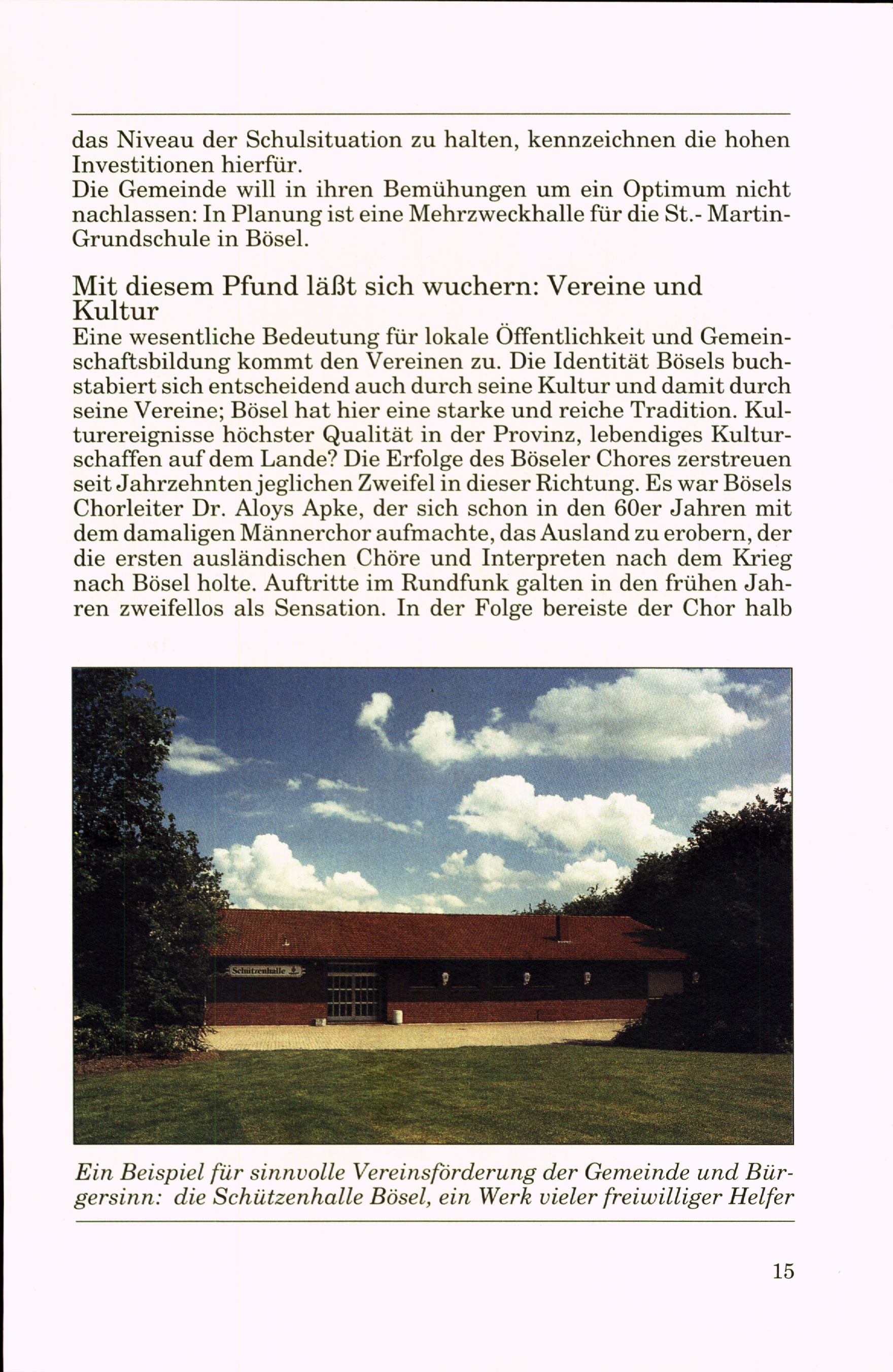 das Niveau der Schulsituation zu halten, kennzeichnen die hohen Investitionen hierfür.
Die Gemeinde will in ihren Bemühungen um ein Optimum nicht nachlassen: In Planung ist eine Mehrzweckhalle für die St.- Martin-Grundschule in Bösel.

Mit diesem Pfund läßt sich wuchern: Vereine und Kultur
Eine wesentliche Bedeutung für lokale Öffentlichkeit und Gemeinschaftsbildung kommt den Vereinen zu. Die Identität Bösels buchstabiert sich entscheidend auch durch seine Kultur und damit durch seine Vereine; Bösel hat hier eine starke und reiche Tradition. Kulturereignisse höchster Qualität in der Provinz, lebendiges Kulturschaffen auf dem Lande? Die Erfolge des Böseler Chores zerstreuen seit Jahrzehnten jeglichen Zweifel in dieser Richtung. Es war Bösels Chorleiter Dr. Aloys Apke, der sich schon in den 60er Jahren mit dem damaligen Männerchor aufmachte, das Ausland zu erobern, der die ersten ausländischen Chöre und Interpreten nach dem Krieg nach Bösel holte. Auftritte im Rundfunk galten in den frühen Jahren zweifellos als Sensation. In der Folge bereiste der Chor halb

Schützenhalle

Ein Beispiel für sinnvolle Vereinsförderung der Gemeinde und Bürgersinn: die Schützenhalle Bösel, ein Werk vieler freiwilliger Helfer

15